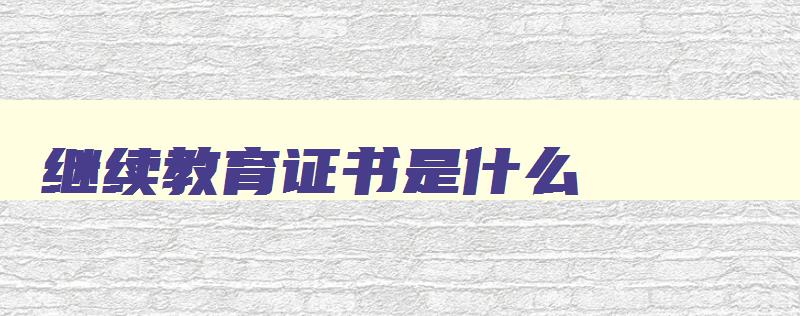 继续教育证书是什么